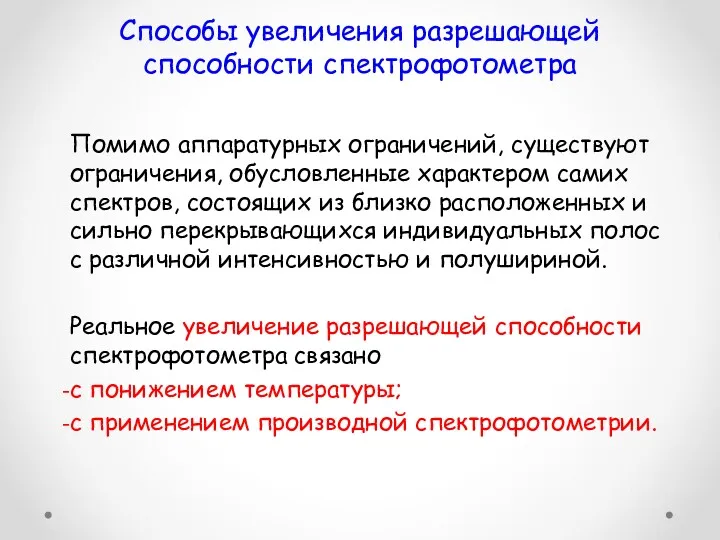 Способы увеличения разрешающей способности спектрофотометра

Помимо аппаратурных ограничений, существуют ограничения, обусловленные характером самих спектров, состоящих из близко расположенных и сильно перекрывающихся индивидуальных полос с различной интенсивностью и полушириной.

Реальное увеличение разрешающей способности спектрофотометра связано

-с понижением температуры;

-с применением производной спектрофотометрии.